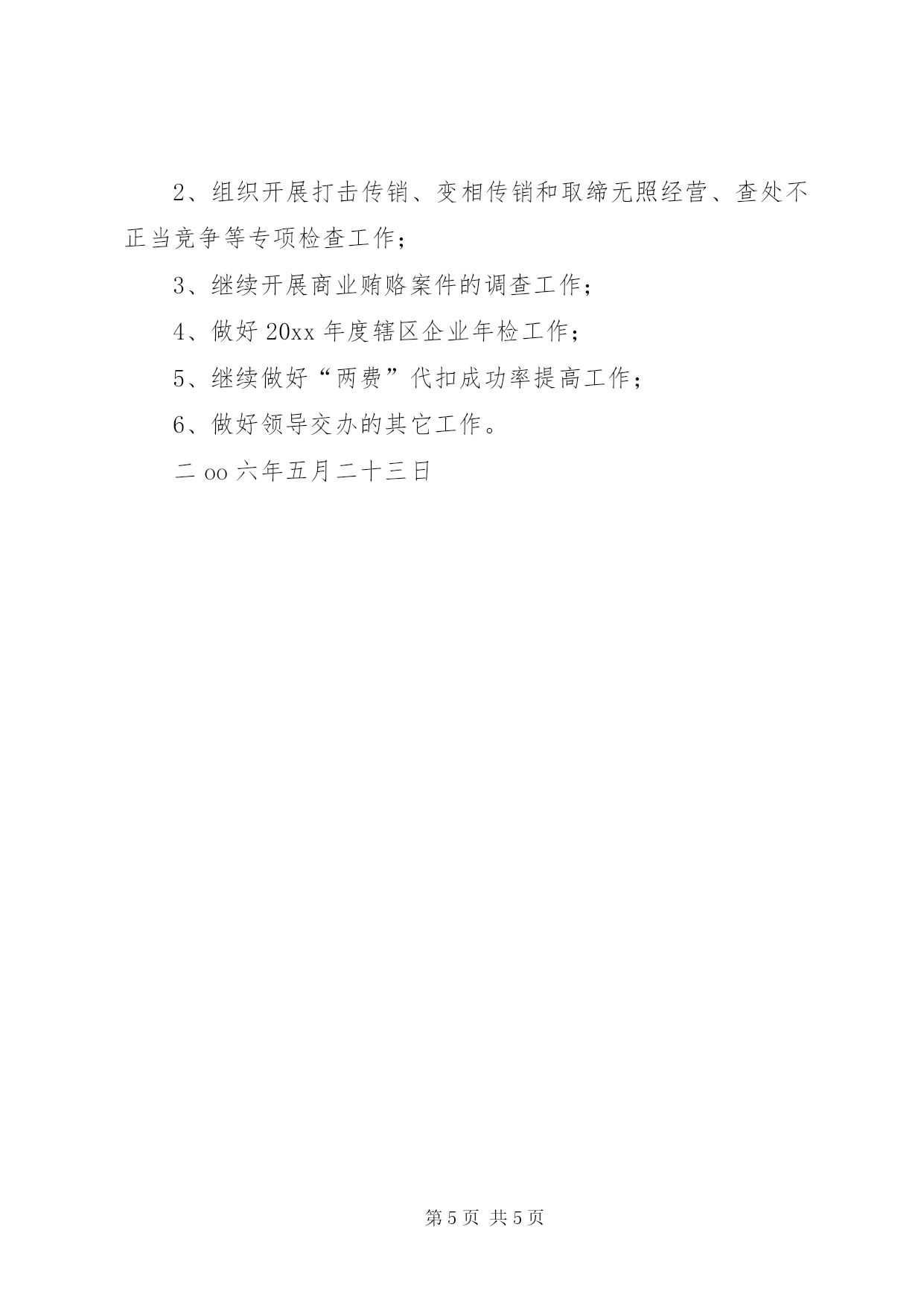 2、组织开展打击传销、变相传销和取缔无照经营、查处不正当竞争等专项检查工作；

3、继续开展商业贿赂案件的调查工作；

4、做好 20xx 年度辖区企业年检工作；

5、继续做好“两费”代扣成功率提高工作；

6、做好领导交办的其它工作。

二 oo 六年五月二十三日

第 5 页 共 5 页